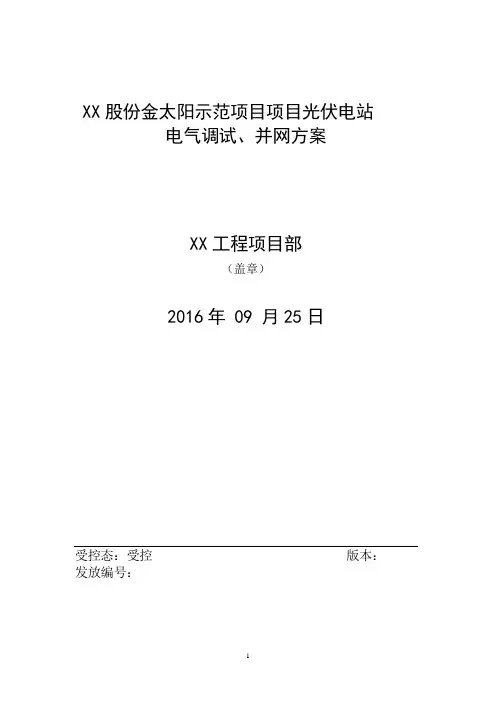 XX股份金太阳示范项目项目光伏电站
电气调试、并网方案

XX工程项目部
（盖章）

2016年09月25日

受控态：受控 版本：
发放编号：

1